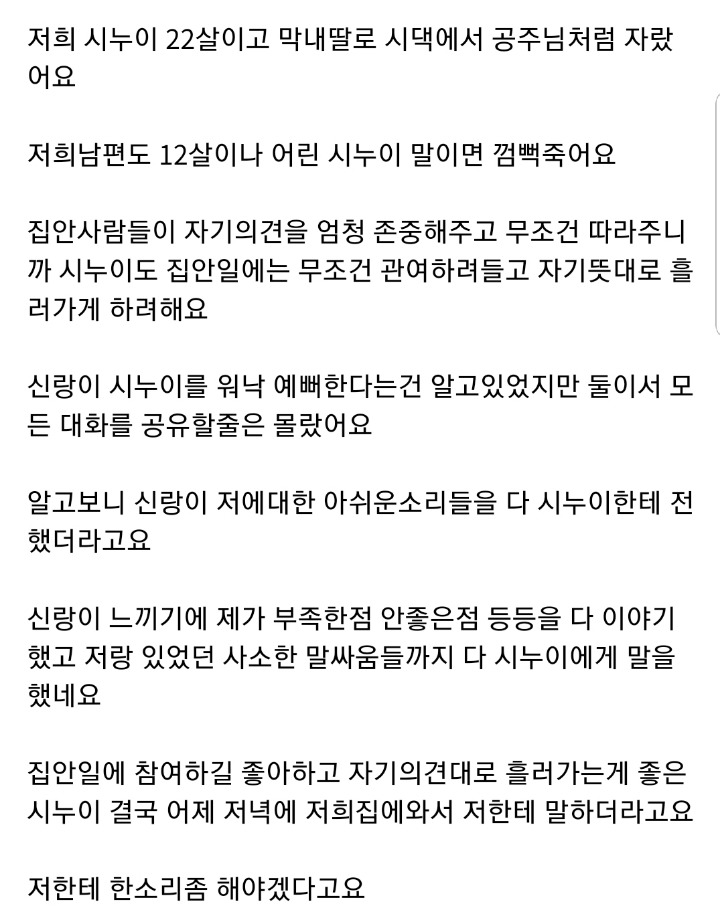 저희 시누이 22살이고 막내딸로 시댁에서 공주님처럼 자랐어요

저희남편도 12살이나 어린 시누이 말이면 껌뻑죽어요

집안사람들이 자기의견을 엄청 존중해주고 무조건 따라주니까 시누이도 집안일에는 무조건 관여하려들고 자기뜻대로 흘러가게 하려해요

신랑이 시누이를 워낙 예뻐한다는건 알고있었지만 둘이서 모든 대화를 공유할줄은 몰랐어요

알고보니 신랑이 저에대한 아쉬운소리들을 다 시누이한테 전했더라고요

신랑이 느끼기에 제가 부족한점 안좋은점 등등을 다 이야기했고 저랑 있었던 사소한 말싸움들까지 다 시누이에게 말을 했네요

집안일에 참여하길 좋아하고 자기의견대로 흘러가는게 좋은 시누이 결국 어제 저녁에 저희집에와서 저한테 말하더라고요

저한테 한소리좀 해야겠다고요